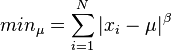 $min_{\mu} = \sum_{i=1}^{N} |x_i - \mu|^{\beta}$